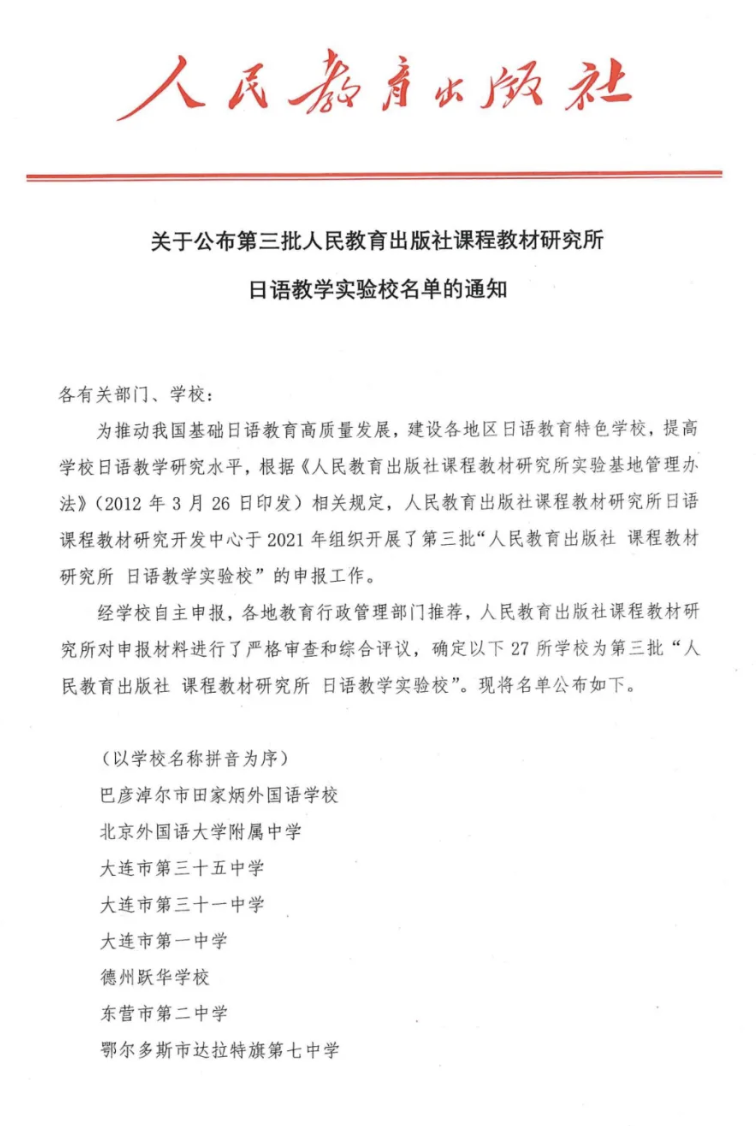 人民教育出版社

关于公布第三批人民教育出版社课程教材研究所
日语教学实验校名单的通知

各有关部门、学校：

为推动我国基础日语教育高质量发展，建设各地区日语教育特色学校，提高学校日语教学研究水平，根据《人民教育出版社课程教材研究所实验基地管理办法》（2012 年 3 月 26 日印发）相关规定，人民教育出版社课程教材研究所日语课程教材研究开发中心于 2021 年组织开展了第三批“人民教育出版社 课程教材研究所 日语教学实验校”的申报工作。

经学校自主申报，各地教育行政管理部门推荐，人民教育出版社课程教材研究所对申报材料进行了严格审查和综合评议，确定以下 27 所学校为第三批“人民教育出版社 课程教材研究所 日语教学实验校”。现将名单公布如下。

（以学校名称拼音为序）
巴彦淖尔市田家炳外国语学校
北京外国语大学附属中学
大连市第三十五中学
大连市第三十一中学
大连市第一中学
德州跃华学校
东营市第二中学
鄂尔多斯市达拉特旗第七中学